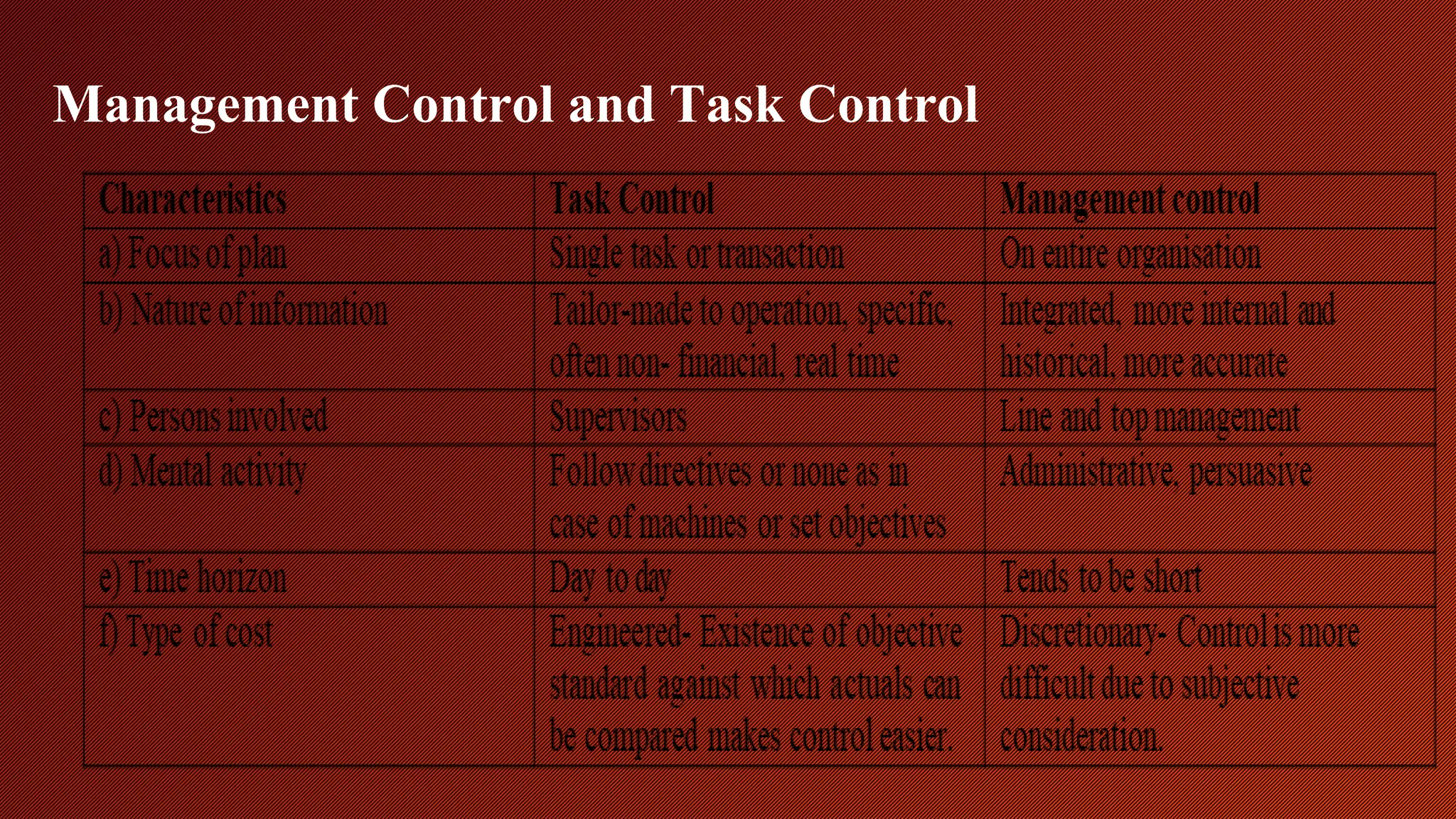 Management Control and Task Control

| Characteristics | Task Control | Management control |
|---|---|---|
| a) Focus of plan | Single task or transaction | On entire organisation |
| b) Nature of information | Tailor-made to operation, specific, often non- financial, real time | Integrated, more internal and historical, more accurate |
| c) Persons involved | Supervisors | Line and top management |
| d) Mental activity | Follow directives or none as in case of machines or set objectives | Administrative, persuasive |
| e) Time horizon | Day to day | Tends to be short |
| f) Type of cost | Engineered- Existence of objective standard against which actuals can be compared makes control easier. | Discretionary- Control is more difficult due to subjective consideration. |